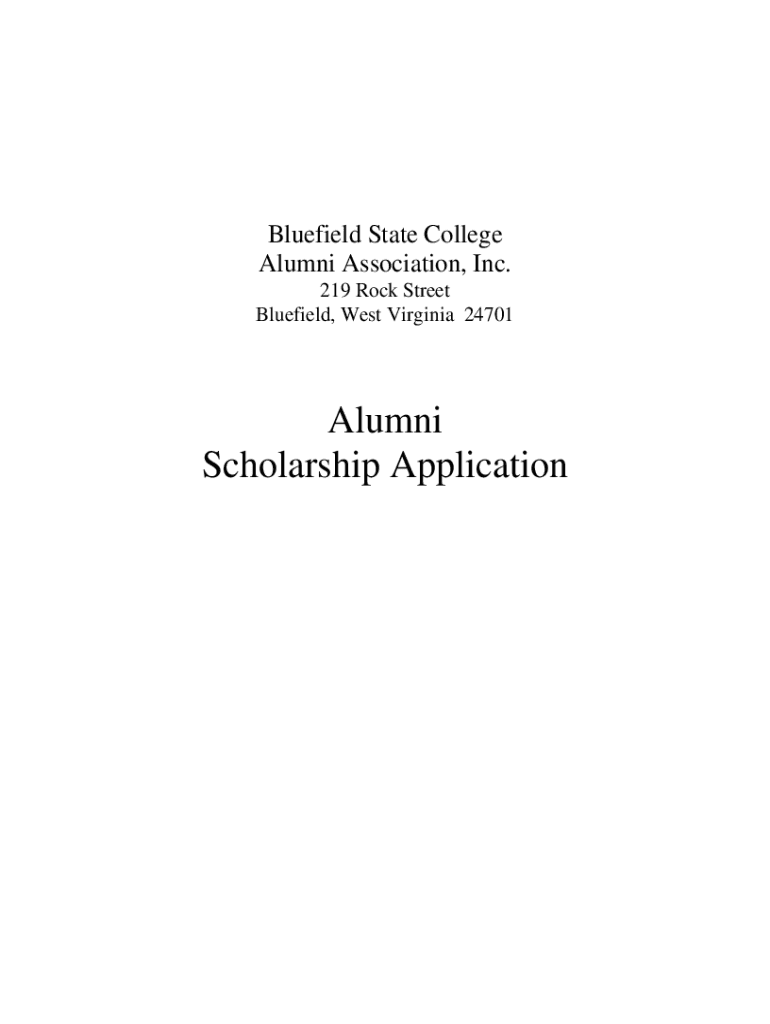 Bluefield State College
Alumni Association, Inc.
219 Rock Street
Bluefield, West Virginia 24701

Alumni
Scholarship Application